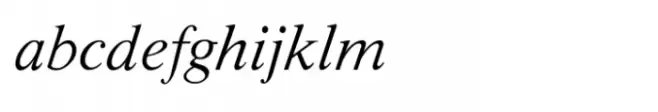 abcdefghijklm